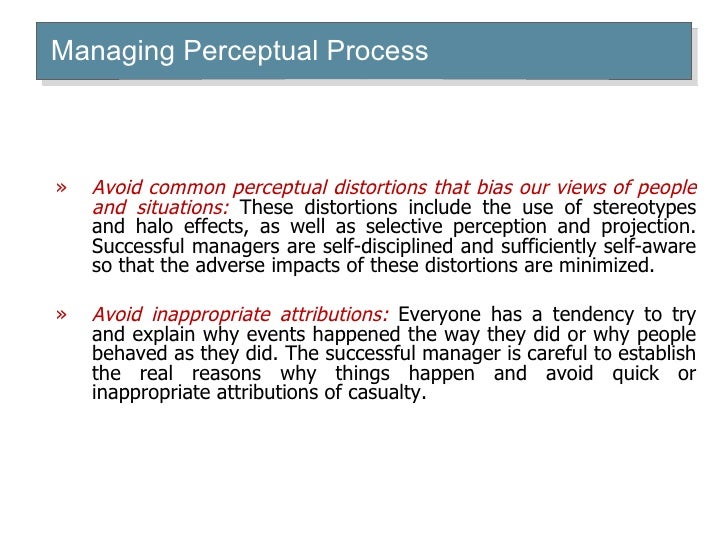 Managing Perceptual Process

» Avoid common perceptual distortions that bias our views of people and situations: These distortions include the use of stereotypes and halo effects, as well as selective perception and projection. Successful managers are self-disciplined and sufficiently self-aware so that the adverse impacts of these distortions are minimized.

» Avoid inappropriate attributions: Everyone has a tendency to try and explain why events happened the way they did or why people behaved as they did. The successful manager is careful to establish the real reasons why things happen and avoid quick or inappropriate attributions of casualty.